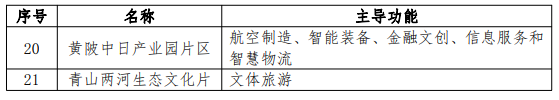 | 序号 | 名称 | 主导功能 |
|---|---|---|
| 20 | 黄陂中日产业园片区 | 航空制造、智能装备、金融文创、信息服务和智慧物流 |
| 21 | 青山两河生态文化片 | 文体旅游 |